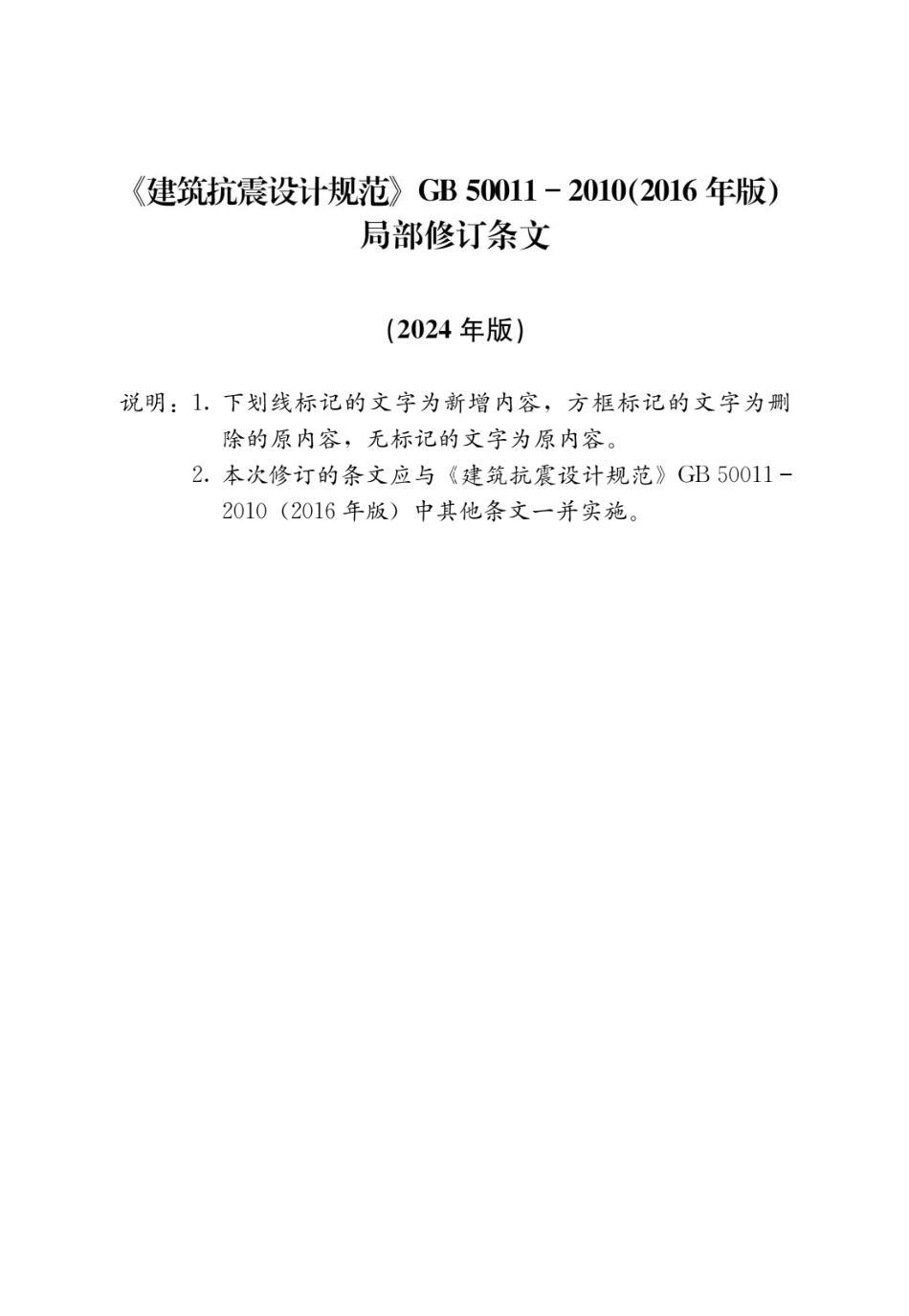 《建筑抗震设计规范》GB 50011－2010(2016 年版)
局部修订条文

(2024 年版)

说明：1. 下划线标记的文字为新增内容，方框标记的文字为删除的原内容，无标记的文字为原内容。

2. 本次修订的条文应与《建筑抗震设计规范》GB 50011－2010（2016 年版）中其他条文一并实施。